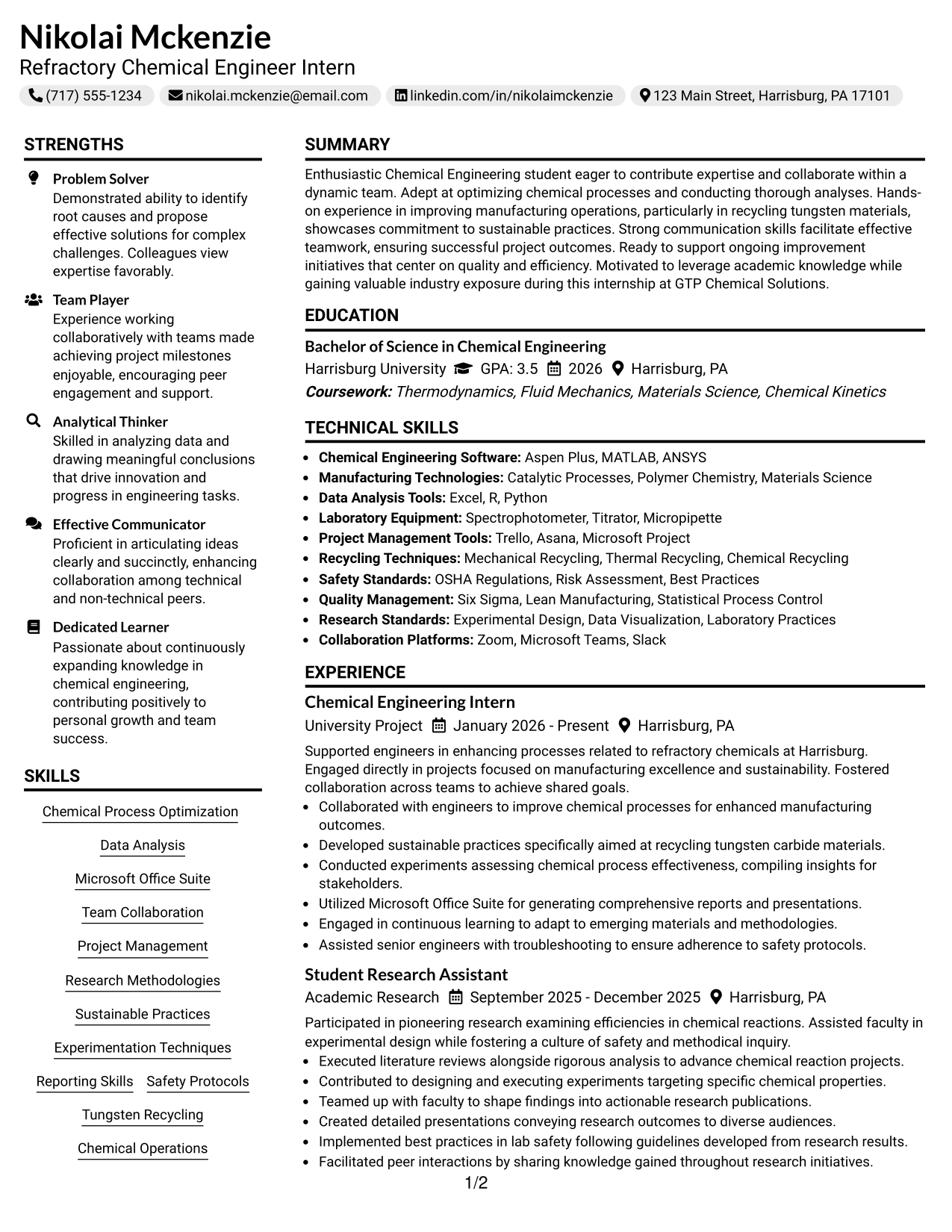 Nikolai Mckenzie
Refractory Chemical Engineer Intern
(717) 555-1234 nikolai.mckenzie@email.com linkedin.com/in/nikolaimckenzie 123 Main Street, Harrisburg, PA 17101

STRENGTHS

Problem Solver
Demonstrated ability to identify root causes and propose effective solutions for complex challenges. Colleagues view expertise favorably.

Team Player
Experience working collaboratively with teams made achieving project milestones enjoyable, encouraging peer engagement and support.

Analytical Thinker
Skilled in analyzing data and drawing meaningful conclusions that drive innovation and progress in engineering tasks.

Effective Communicator
Proficient in articulating ideas clearly and succinctly, enhancing collaboration among technical and non-technical peers.

Dedicated Learner
Passionate about continuously expanding knowledge in chemical engineering, contributing positively to personal growth and team success.

SKILLS

Chemical Process Optimization
Data Analysis
Microsoft Office Suite
Team Collaboration
Project Management
Research Methodologies
Sustainable Practices
Experimentation Techniques
Reporting Skills
Safety Protocols
Tungsten Recycling
Chemical Operations

SUMMARY

Enthusiastic Chemical Engineering student eager to contribute expertise and collaborate within a dynamic team. Adept at optimizing chemical processes and conducting thorough analyses. Hands-on experience in improving manufacturing operations, particularly in recycling tungsten materials, showcases commitment to sustainable practices. Strong communication skills facilitate effective teamwork, ensuring successful project outcomes. Ready to support ongoing improvement initiatives that center on quality and efficiency. Motivated to leverage academic knowledge while gaining valuable industry exposure during this internship at GTP Chemical Solutions.

EDUCATION

Bachelor of Science in Chemical Engineering
Harrisburg University GPA: 3.5 2026 Harrisburg, PA
Coursework: Thermodynamics, Fluid Mechanics, Materials Science, Chemical Kinetics

TECHNICAL SKILLS

• Chemical Engineering Software: Aspen Plus, MATLAB, ANSYS
• Manufacturing Technologies: Catalytic Processes, Polymer Chemistry, Materials Science
• Data Analysis Tools: Excel, R, Python
• Laboratory Equipment: Spectrophotometer, Titrator, Micropipette
• Project Management Tools: Trello, Asana, Microsoft Project
• Recycling Techniques: Mechanical Recycling, Thermal Recycling, Chemical Recycling
• Safety Standards: OSHA Regulations, Risk Assessment, Best Practices
• Quality Management: Six Sigma, Lean Manufacturing, Statistical Process Control
• Research Standards: Experimental Design, Data Visualization, Laboratory Practices
• Collaboration Platforms: Zoom, Microsoft Teams, Slack

EXPERIENCE

Chemical Engineering Intern
University Project January 2026 - Present Harrisburg, PA
Supported engineers in enhancing processes related to refractory chemicals at Harrisburg. Engaged directly in projects focused on manufacturing excellence and sustainability. Fostered collaboration across teams to achieve shared goals.
• Collaborated with engineers to improve chemical processes for enhanced manufacturing outcomes.
• Developed sustainable practices specifically aimed at recycling tungsten carbide materials.
• Conducted experiments assessing chemical process effectiveness, compiling insights for stakeholders.
• Utilized Microsoft Office Suite for generating comprehensive reports and presentations.
• Engaged in continuous learning to adapt to emerging materials and methodologies.
• Assisted senior engineers with troubleshooting to ensure adherence to safety protocols.

Student Research Assistant
Academic Research September 2025 - December 2025 Harrisburg, PA
Participated in pioneering research examining efficiencies in chemical reactions. Assisted faculty in experimental design while fostering a culture of safety and methodical inquiry.
• Executed literature reviews alongside rigorous analysis to advance chemical reaction projects.
• Contributed to designing and executing experiments targeting specific chemical properties.
• Teamed up with faculty to shape findings into actionable research publications.
• Created detailed presentations conveying research outcomes to diverse audiences.
• Implemented best practices in lab safety following guidelines developed from research results.
• Facilitated peer interactions by sharing knowledge gained throughout research initiatives.

1/2